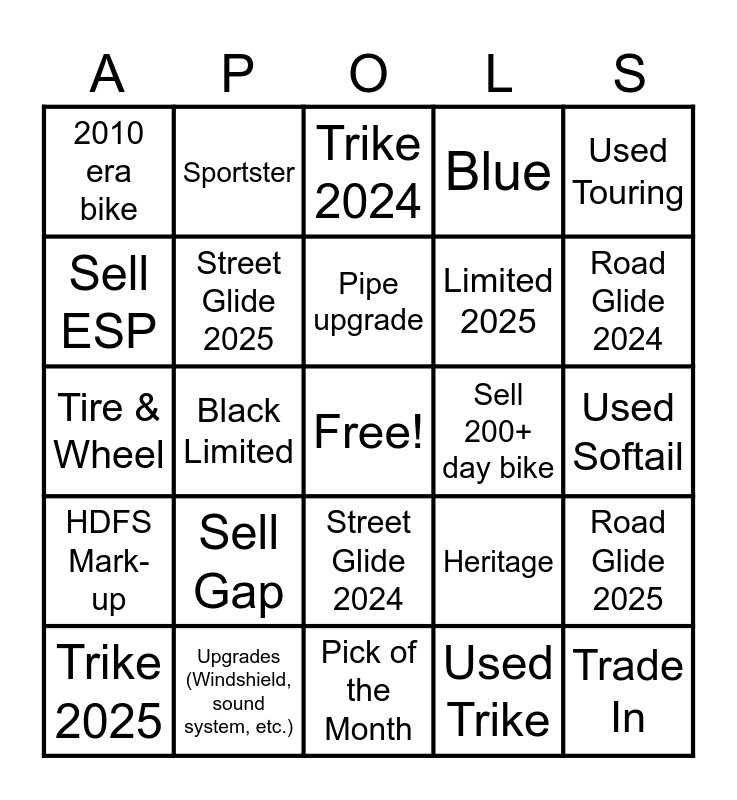 | A | P | O | L | S |
|---|---|---|---|---|
| 2010 era bike | Sportster | Trike 2024 | Blue | Used Touring |
| Sell ESP | Street Glide 2025 | Pipe upgrade | Limited 2025 | Road Glide 2024 |
| Tire & Wheel | Black Limited | Free! | Sell 200+ day bike | Used Softail |
| HDFS Mark-up | Sell Gap | Street Glide 2024 | Heritage | Road Glide 2025 |
| Trike 2025 | Upgrades (Windshield, sound system, etc.) | Pick of the Month | Used Trike | Trade In |